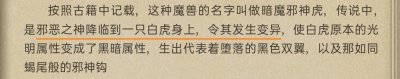 按照古籍中记载，这种魔兽的名字叫做暗魔邪神虎，传说中，是邪恶之神降临到一只白虎身上，令其发生变异，使白虎原本的光明属性变成了黑暗属性，生出代表着堕落的黑色双翼，以及那如同蝎尾般的邪神钩